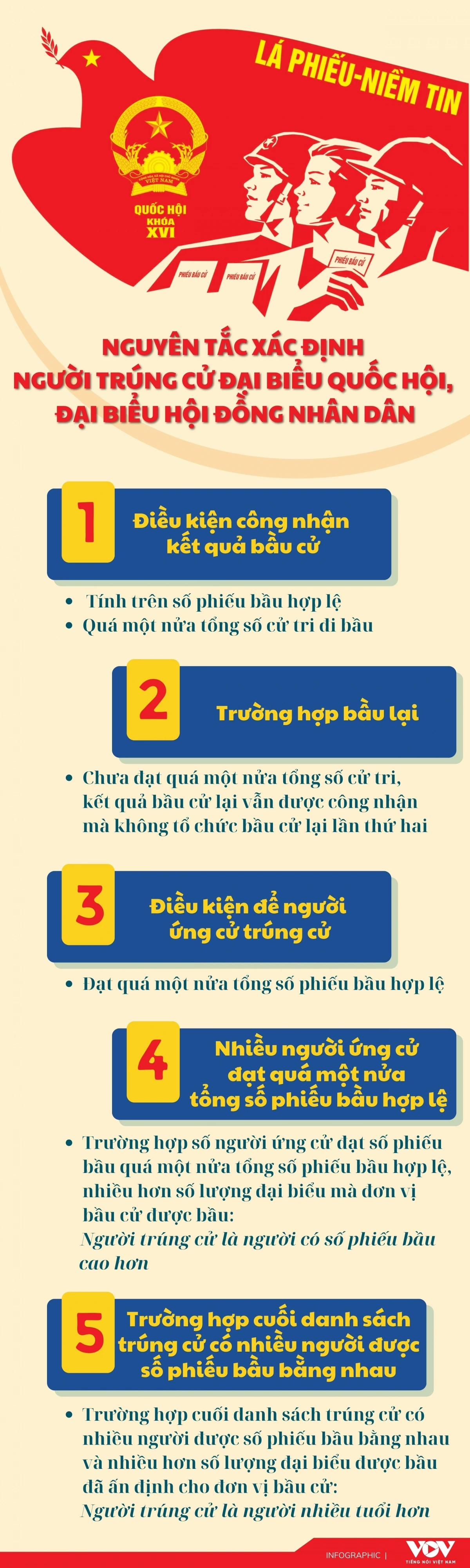 LÁ PHIẾU-NIỀM TIN

VIỆT NAM

QUỐC HỘI
KHÓA
XVI

PHIẾU BẦU CỬ

PHIẾU BẦU CỬ

PHIẾU BẦU CỬ

NGUYÊN TẮC XÁC ĐỊNH
NGƯỜI TRÚNG CỬ ĐẠI BIỂU QUỐC HỘI,
ĐẠI BIỂU HỘI ĐỒNG NHÂN DÂN

1 Điều kiện công nhận kết quả bầu cử

• Tính trên số phiếu bầu hợp lệ
• Quá một nửa tổng số cử tri đi bầu

2 Trường hợp bầu lại

• Chưa đạt quá một nửa tổng số cử tri, kết quả bầu cử lại vẫn được công nhận mà không tổ chức bầu cử lại lần thứ hai

3 Điều kiện để người ứng cử trúng cử

• Đạt quá một nửa tổng số phiếu bầu hợp lệ

4 Nhiều người ứng cử đạt quá một nửa tổng số phiếu bầu hợp lệ

• Trường hợp số người ứng cử đạt số phiếu bầu quá một nửa tổng số phiếu bầu hợp lệ, nhiều hơn số lượng đại biểu mà đơn vị bầu cử được bầu:
Người trúng cử là người có số phiếu bầu cao hơn

5 Trường hợp cuối danh sách trúng cử có nhiều người được số phiếu bầu bằng nhau

• Trường hợp cuối danh sách trúng cử có nhiều người được số phiếu bầu bằng nhau và nhiều hơn số lượng đại biểu được bầu đã ấn định cho đơn vị bầu cử:
Người trúng cử là người nhiều tuổi hơn

INFOGRAPHIC | VOV TIẾNG NÓI VIỆT NAM